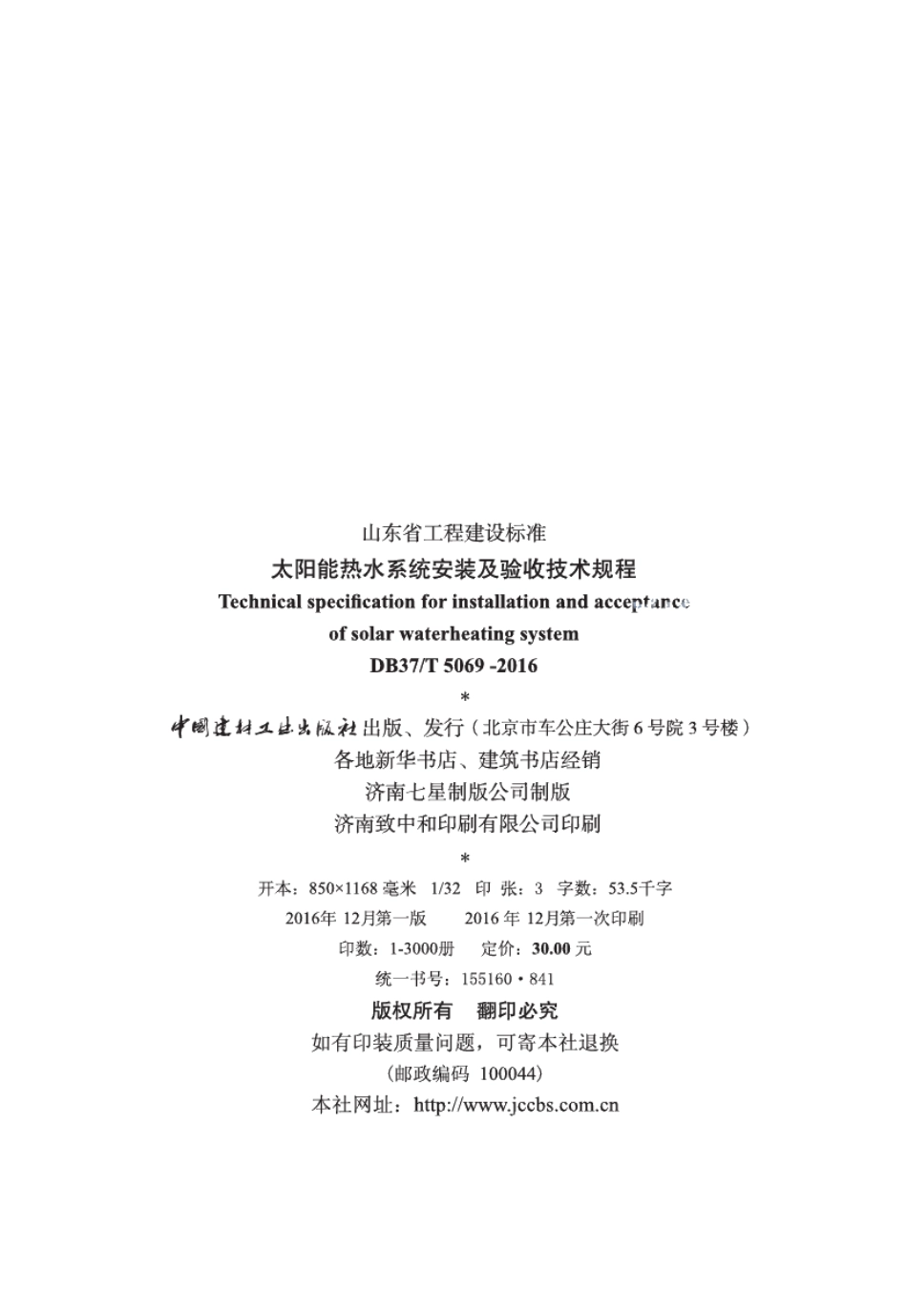 山东省工程建设标准
太阳能热水系统安装及验收技术规程
Technical specification for installation and acceptance
of solar waterheating system
DB37/T 5069 -2016
*
中国建材工业出版社 出版、发行（北京市车公庄大街 6 号院 3 号楼）
各地新华书店、建筑书店经销
济南七星制版公司制版
济南致中和印刷有限公司印刷
*
开本：850×1168 毫米 1/32 印 张：3 字数：53.5千字
2016年 12月第一版 2016 年 12月第一次印刷
印数：1-3000册 定价：30.00 元
统一书号：155160 • 841
版权所有 翻印必究
如有印装质量问题，可寄本社退换
（邮政编码 100044）
本社网址：http://www.jccbs.com.cn